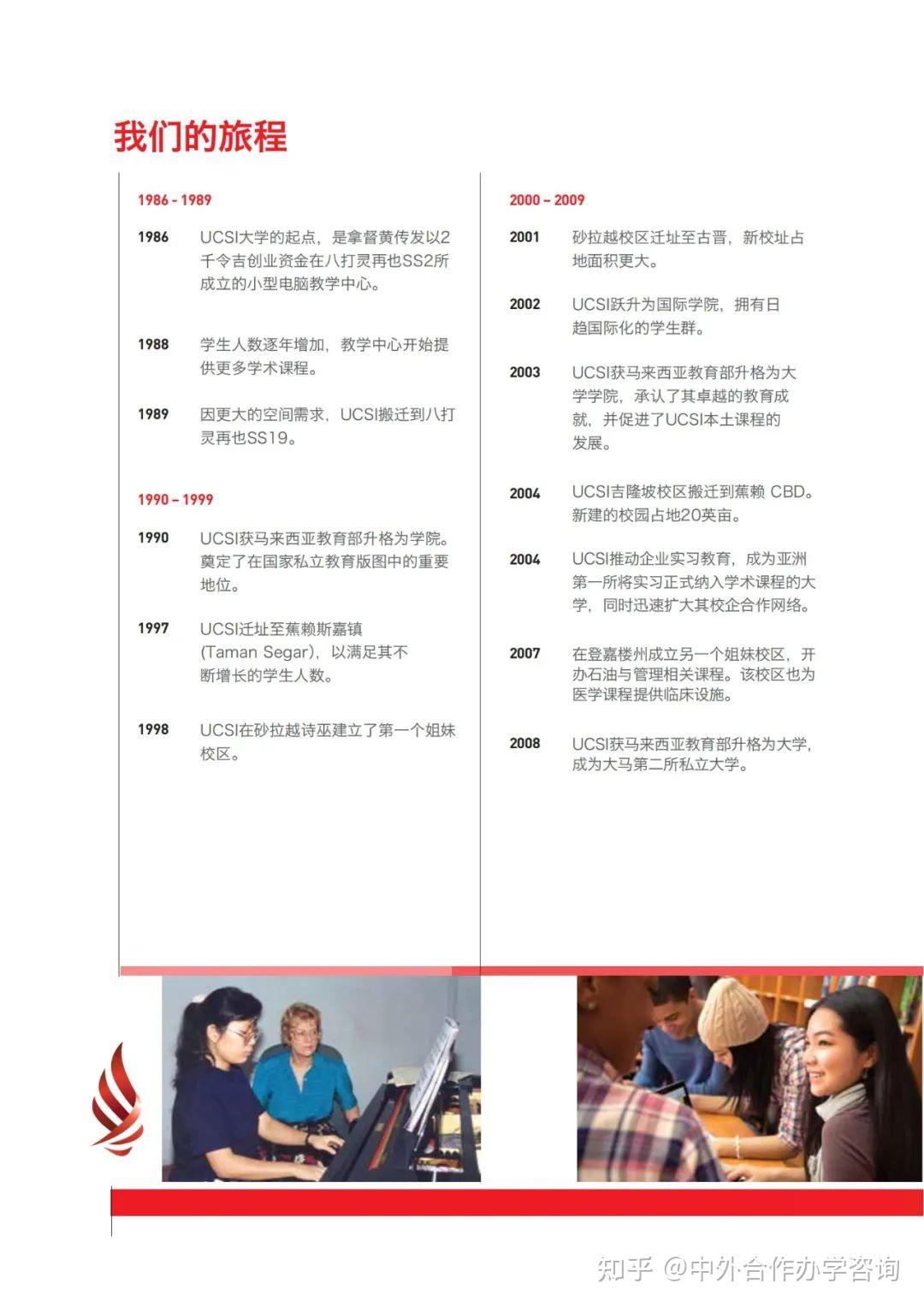 我们的旅程

1986 - 1989

1986 UCSI大学的起点，是拿督黄传发以2千令吉创业资金在八打灵再也SS2所成立的小型电脑教学中心。

1988 学生人数逐年增加，教学中心开始提供更多学术课程。

1989 因更大的空间需求，UCSI搬迁到八打灵再也SS19。

1990 – 1999

1990 UCSI获马来西亚教育部升格为学院。奠定了在国家私立教育版图中的重要地位。

1997 UCSI迁址至蕉赖斯嘉镇(Taman Segar)，以满足其不断增长的学生人数。

1998 UCSI在砂拉越诗巫建立了第一个姐妹校区。

2000 – 2009

2001 砂拉越校区迁址至古晋，新校址占地面积更大。

2002 UCSI跃升为国际学院，拥有日趋国际化的学生群。

2003 UCSI获马来西亚教育部升格为大学学院，承认了其卓越的教育成就，并促进了UCSI本土课程的发展。

2004 UCSI吉隆坡校区搬迁到蕉赖 CBD。新建的校园占地20英亩。

2004 UCSI推动企业实习教育，成为亚洲第一所将实习正式纳入学术课程的大学，同时迅速扩大其校企合作网络。

2007 在登嘉楼州成立另一个姐妹校区，开办石油与管理相关课程。该校区也为医学课程提供临床设施。

2008 UCSI获马来西亚教育部升格为大学，成为大马第二所私立大学。

知乎 @中外合作办学咨询